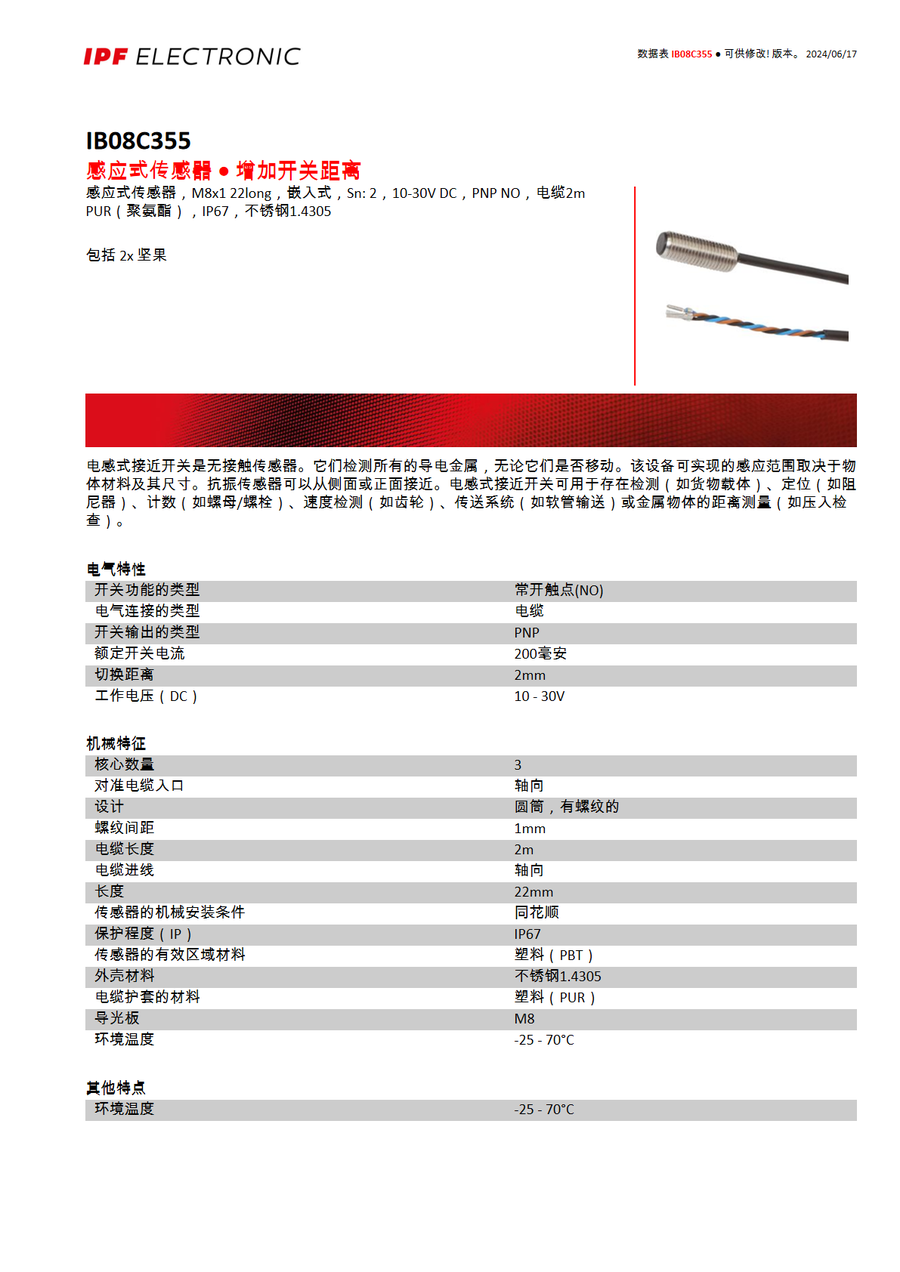 IPF ELECTRONIC

数据表 IB08C355 ● 可供修改! 版本。 2024/06/17

IB08C355

感应式传感器 ● 增加开关距离

感应式传感器，M8x1 22long，嵌入式，Sn: 2，10-30V DC，PNP NO，电缆2m PUR（聚氨酯），IP67，不锈钢1.4305

包括 2x 坚果

电感式接近开关是无接触传感器。它们检测所有的导电金属，无论它们是否移动。该设备可实现的感应范围取决于物体材料及其尺寸。抗振传感器可以从侧面或正面接近。电感式接近开关可用于存在检测（如货物载体）、定位（如阻尼器）、计数（如螺母/螺栓）、速度检测（如齿轮）、传送系统（如软管输送）或金属物体的距离测量（如压入检查）。

电气特性

| 开关功能的类型 | 常开触点(NO) |
|---|---|
| 电气连接的类型 | 电缆 |
| 开关输出的类型 | PNP |
| 额定开关电流 | 200毫安 |
| 切换距离 | 2mm |
| 工作电压（DC） | 10 - 30V |

机械特征

| 核心数量 | 3 |
|---|---|
| 对准电缆入口 | 轴向 |
| 设计 | 圆筒，有螺纹的 |
| 螺纹间距 | 1mm |
| 电缆长度 | 2m |
| 电缆进线 | 轴向 |
| 长度 | 22mm |
| 传感器的机械安装条件 | 同花顺 |
| 保护程度（IP） | IP67 |
| 传感器的有效区域材料 | 塑料（PBT） |
| 外壳材料 | 不锈钢1.4305 |
| 电缆护套的材料 | 塑料（PUR） |
| 导光板 | M8 |
| 环境温度 | -25 - 70°C |

其他特点

| 环境温度 | -25 - 70°C |
|---|---|